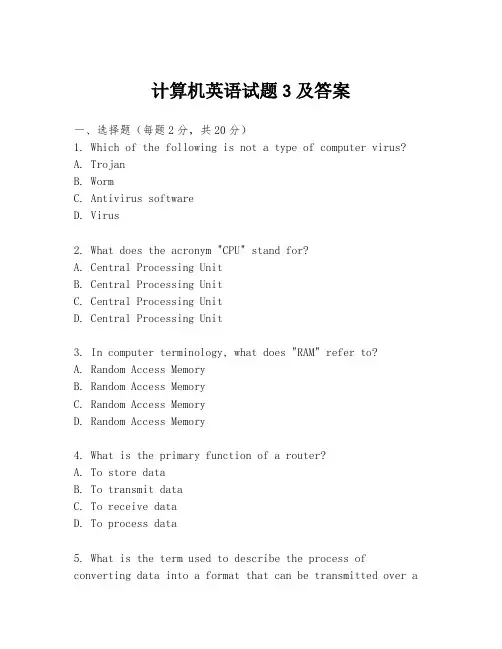 计算机英语试题 3 及答案

一、选择题（每题 2 分，共 20 分）
1. Which of the following is not a type of computer virus?
A. Trojan
B. Worm
C. Antivirus software
D. Virus

2. What does the acronym "CPU" stand for?
A. Central Processing Unit
B. Central Processing Unit
C. Central Processing Unit
D. Central Processing Unit

3. In computer terminology, what does "RAM" refer to?
A. Random Access Memory
B. Random Access Memory
C. Random Access Memory
D. Random Access Memory

4. What is the primary function of a router?
A. To store data
B. To transmit data
C. To receive data
D. To process data

5. What is the term used to describe the process of converting data into a format that can be transmitted over a